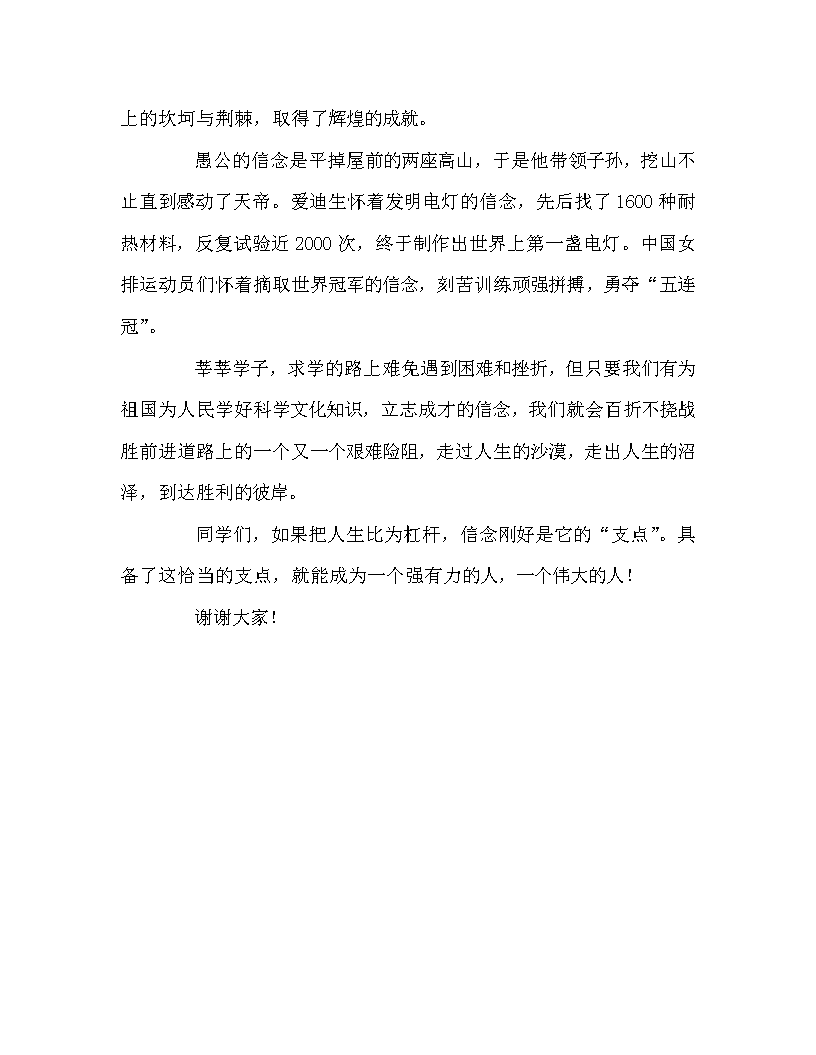 上的坎坷与荆棘，取得了辉煌的成就。

愚公的信念是平掉屋前的两座高山，于是他带领子孙，挖山不止直到感动了天帝。爱迪生怀着发明电灯的信念，先后找了1600种耐热材料，反复试验近2000次，终于制作出世界上第一盏电灯。中国女排运动员们怀着摘取世界冠军的信念，刻苦训练顽强拼搏，勇夺“五连冠”。

莘莘学子，求学的路上难免遇到困难和挫折，但只要我们有为祖国为人民学好科学文化知识，立志成才的信念，我们就会百折不挠战胜前进道路上的一个又一个艰难险阻，走过人生的沙漠，走出人生的沼泽，到达胜利的彼岸。

同学们，如果把人生比为杠杆，信念刚好是它的“支点”。具备了这恰当的支点，就能成为一个强有力的人，一个伟大的人！

谢谢大家！